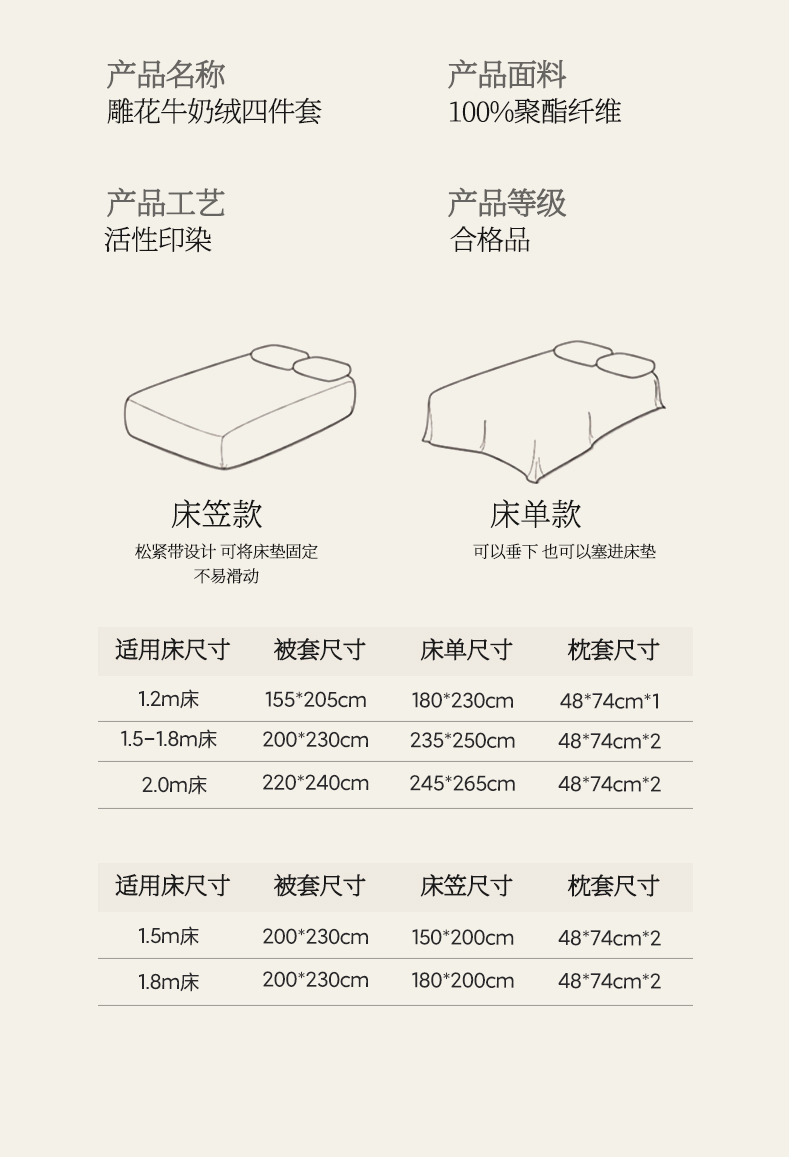 产品名称
雕花牛奶绒四件套

产品面料
100%聚酯纤维

产品工艺
活性印染

产品等级
合格品

床笠款
松紧带设计 可将床垫固定
不易滑动

床单款
可以垂下 也可以塞进床垫

| 适用床尺寸 | 被套尺寸 | 床单尺寸 | 枕套尺寸 |
|---|---|---|---|
| 1.2m床 | 155*205cm | 180*230cm | 48*74cm*1 |
| 1.5-1.8m床 | 200*230cm | 235*250cm | 48*74cm*2 |
| 2.0m床 | 220*240cm | 245*265cm | 48*74cm*2 |

| 适用床尺寸 | 被套尺寸 | 床笠尺寸 | 枕套尺寸 |
|---|---|---|---|
| 1.5m床 | 200*230cm | 150*200cm | 48*74cm*2 |
| 1.8m床 | 200*230cm | 180*200cm | 48*74cm*2 |